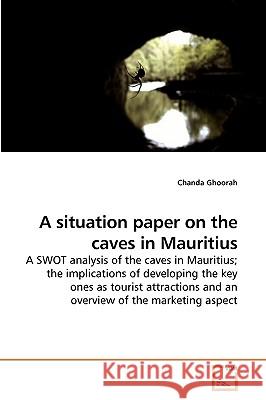 Chanda Ghoorah

A situation paper on the caves in Mauritius

A SWOT analysis of the caves in Mauritius; the implications of developing the key ones as tourist attractions and an overview of the marketing aspect

Kraina Książek